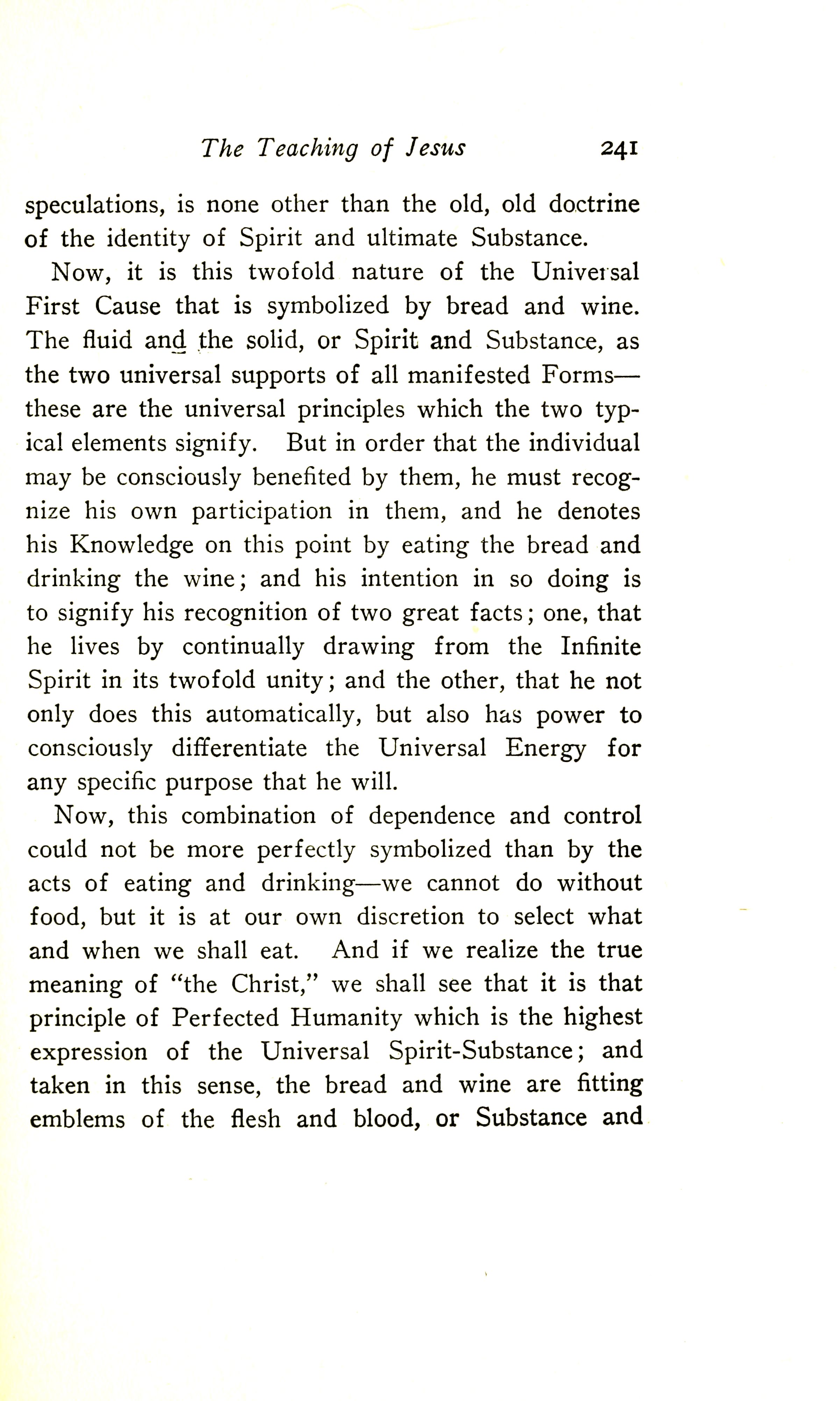 The Teaching of Jesus 241

speculations, is none other than the old, old doctrine of the identity of Spirit and ultimate Substance.

Now, it is this twofold nature of the Universal First Cause that is symbolized by bread and wine. The fluid and the solid, or Spirit and Substance, as the two universal supports of all manifested Forms—these are the universal principles which the two typical elements signify. But in order that the individual may be consciously benefited by them, he must recognize his own participation in them, and he denotes his Knowledge on this point by eating the bread and drinking the wine; and his intention in so doing is to signify his recognition of two great facts; one, that he lives by continually drawing from the Infinite Spirit in its twofold unity; and the other, that he not only does this automatically, but also has power to consciously differentiate the Universal Energy for any specific purpose that he will.

Now, this combination of dependence and control could not be more perfectly symbolized than by the acts of eating and drinking—we cannot do without food, but it is at our own discretion to select what and when we shall eat. And if we realize the true meaning of "the Christ," we shall see that it is that principle of Perfected Humanity which is the highest expression of the Universal Spirit-Substance; and taken in this sense, the bread and wine are fitting emblems of the flesh and blood, or Substance and